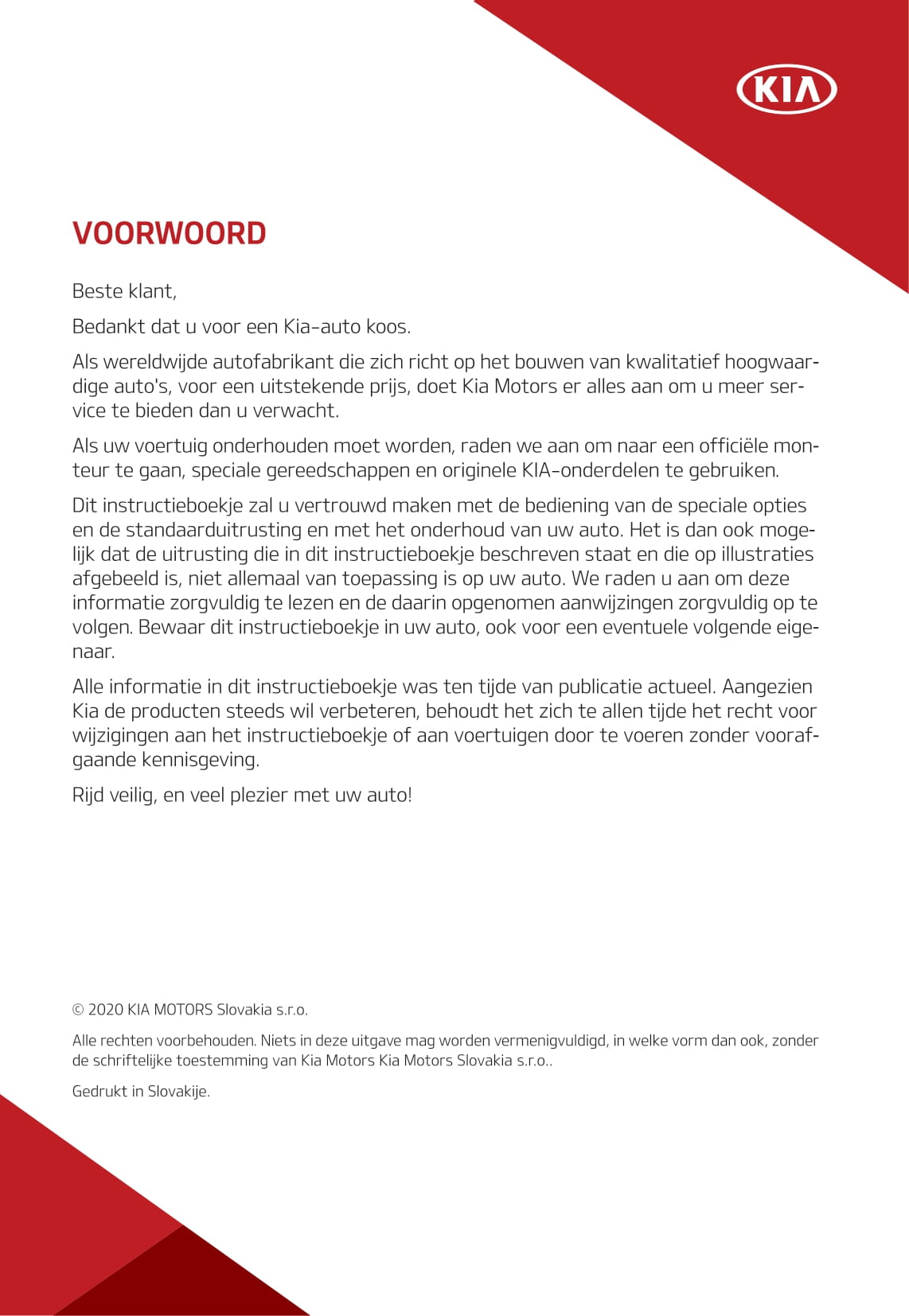 KIA

VOORWOORD

Beste klant,

Bedankt dat u voor een Kia-auto koos.

Als wereldwijde autofabrikant die zich richt op het bouwen van kwalitatief hoogwaardige auto's, voor een uitstekende prijs, doet Kia Motors er alles aan om u meer service te bieden dan u verwacht.

Als uw voertuig onderhouden moet worden, raden we aan om naar een officiële monteur te gaan, speciale gereedschappen en originele KIA-onderdelen te gebruiken.

Dit instructieboekje zal u vertrouwd maken met de bediening van de speciale opties en de standaarduitrusting en met het onderhoud van uw auto. Het is dan ook mogelijk dat de uitrusting die in dit instructieboekje beschreven staat en die op illustraties afgebeeld is, niet allemaal van toepassing is op uw auto. We raden u aan om deze informatie zorgvuldig te lezen en de daarin opgenomen aanwijzingen zorgvuldig op te volgen. Bewaar dit instructieboekje in uw auto, ook voor een eventuele volgende eigenaar.

Alle informatie in dit instructieboekje was ten tijde van publicatie actueel. Aangezien Kia de producten steeds wil verbeteren, behoudt het zich te allen tijde het recht voor wijzigingen aan het instructieboekje of aan voertuigen door te voeren zonder voorafgaande kennisgeving.

Rijd veilig, en veel plezier met uw auto!

© 2020 KIA MOTORS Slovakia s.r.o.

Alle rechten voorbehouden. Niets in deze uitgave mag worden vermenigvuldigd, in welke vorm dan ook, zonder de schriftelijke toestemming van Kia Motors Kia Motors Slovakia s.r.o..

Gedrukt in Slovakije.